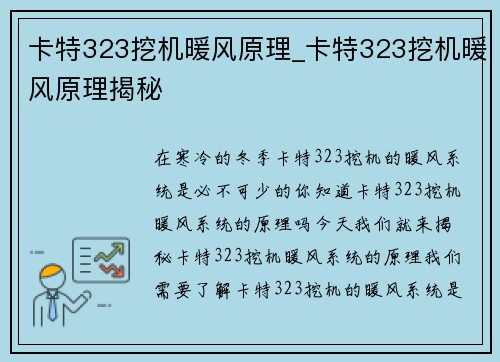 卡特323挖机暖风原理_卡特323挖机暖风原理揭秘

在寒冷的冬季卡特323挖机的暖风系统是必不可少的你知道卡特323挖机暖风系统的原理吗今天我们就来揭秘卡特323挖机暖风系统的原理我们需要了解卡特323挖机的暖风系统是